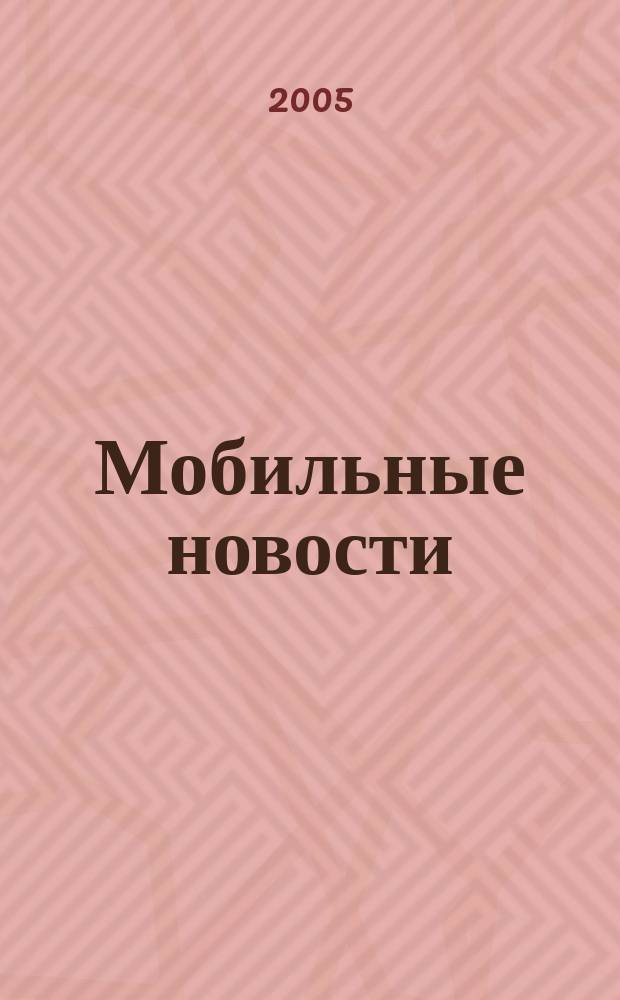 2005

Мобильные новости